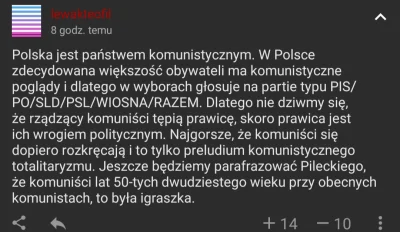 lewakteofil
8 godz. temu

Polska jest państwem komunistycznym. W Polsce zdecydowana większość obywateli ma komunistyczne poglądy i dlatego w wyborach głosuje na partie typu PIS/PO/SLD/PSL/WIOSNA/RAZEM. Dlatego nie dziwmy się, że rządzący komuniści tępią prawicę, skoro prawica jest ich wrogiem politycznym. Najgorsze, że komuniści się dopiero rozkręcają i to tylko preludium komunistycznego totalitaryzmu. Jeszcze będziemy parafrazować Pileckiego, że komuniści lat 50-tych dwudziestego wieku przy obecnych komunistach, to była igraszka.

+ 14 − 10